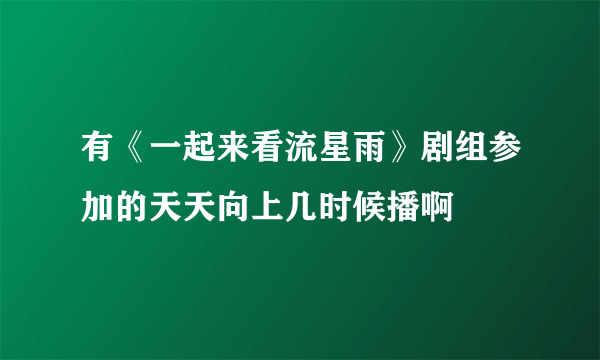 有《一起来看流星雨》剧组参加的天天向上几时候播啊